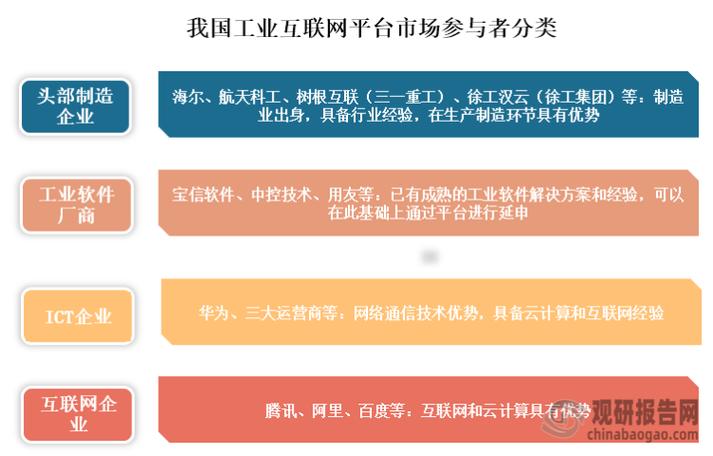 我国工业互联网平台市场参与者分类

头部制造企业

海尔、航天科工、树根互联（三一重工）、徐工汉云（徐工集团）等：制造业出身，具备行业经验，在生产制造环节具有优势

工业软件厂商

宝信软件、中控技术、用友等：已有成熟的工业软件解决方案和经验，可以在此基础上通过平台进行延申

ICT企业

华为、三大运营商等：网络通信技术优势，具备云计算和互联网经验

互联网企业

腾讯、阿里、百度等：互联网和云计算具有优势

观研报告网
chinabaogao.com